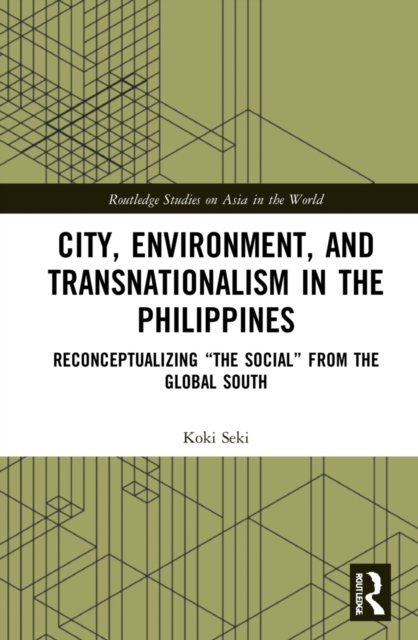 Routledge Studies on Asia in the World

CITY, ENVIRONMENT, AND TRANSNATIONALISM IN THE PHILIPPINES

RECONCEPTUALIZING "THE SOCIAL" FROM THE GLOBAL SOUTH

Koki Seki

ROUTLEDGE